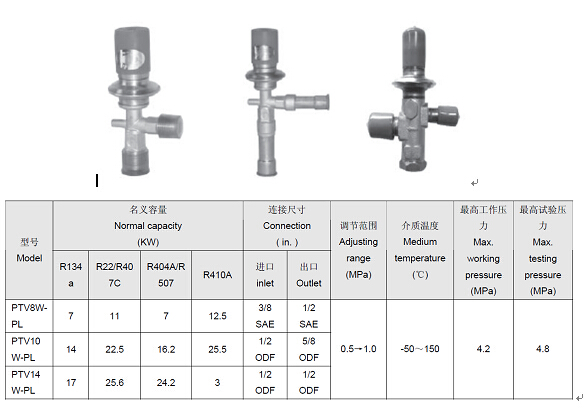 | 型号 Model | 名义容量 Normal capacity (KW) | | | | 连接尺寸 Connection ( in. ) | | 调节范围 Adjusting range (MPa) | 介质温度 Medium temperature (℃) | 最高工作压力 Max. working pressure (MPa) | 最高试验压力 Max. testing pressure (MPa) |
|---|---|---|---|---|---|---|---|---|---|---|
| | R134a | R22/R407C | R404A/R507 | R410A | 进口 inlet | 出口 Outlet | | | | |
| PTV8W-PL | 7 | 11 | 7 | 12.5 | 3/8 SAE | 1/2 SAE | 0.5→1.0 | -50～150 | 4.2 | 4.8 |
| PTV10W-PL | 14 | 22.5 | 16.2 | 25.5 | 1/2 ODF | 5/8 ODF | | | | |
| PTV14W-PL | 17 | 25.6 | 24.2 | 3 | 1/2 ODF | 1/2 ODF | | | | |